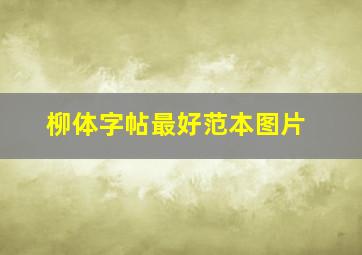 柳体字帖最好范本图片